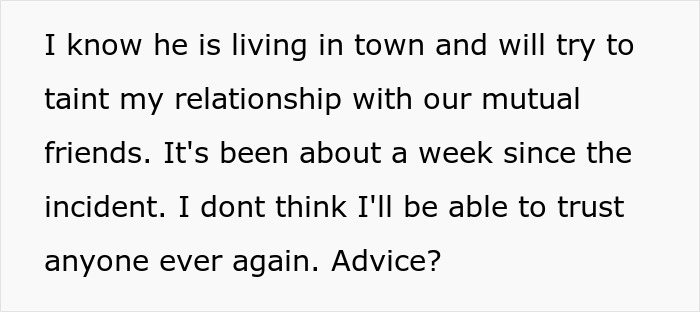 I know he is living in town and will try to taint my relationship with our mutual friends. It's been about a week since the incident. I dont think I'll be able to trust anyone ever again. Advice?